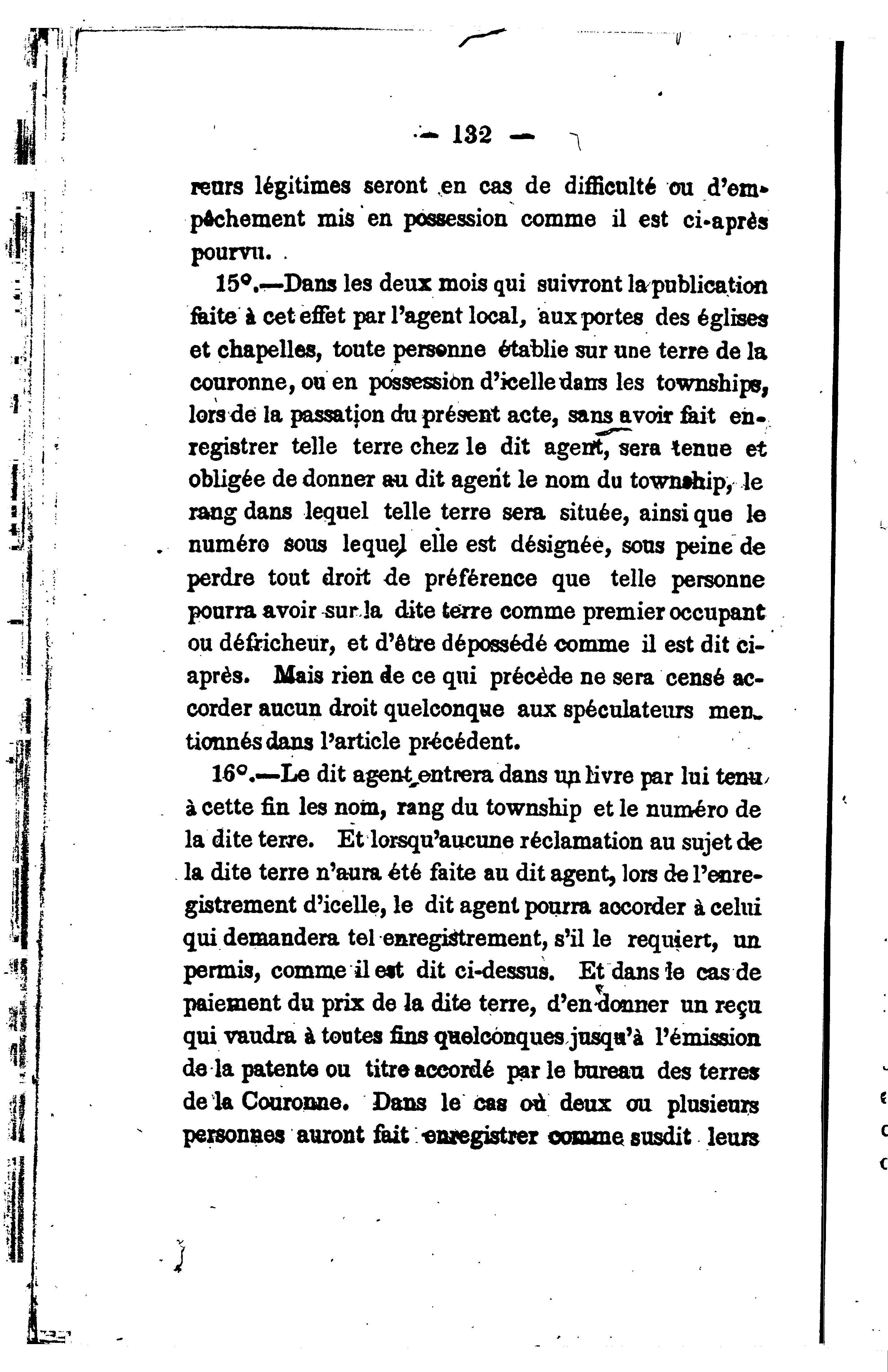 — 132 —

reurs légitimes seront en cas de difficulté ou d'empêchement mis en possession comme il est ci-après pourvu.

15°.—Dans les deux mois qui suivront la publication faite à cet effet par l'agent local, aux portes des églises et chapelles, toute personne établie sur une terre de la couronne, ou en possession d'icelle dans les townships, lors de la passation du présent acte, sans avoir fait enregistrer telle terre chez le dit agent, sera tenue et obligée de donner au dit agent le nom du township, le rang dans lequel telle terre sera située, ainsi que le numéro sous lequel elle est désignée, sous peine de perdre tout droit de préférence que telle personne pourra avoir sur la dite terre comme premier occupant ou défricheur, et d'être dépossédé comme il est dit ci-après. Mais rien de ce qui précède ne sera censé accorder aucun droit quelconque aux spéculateurs mentionnés dans l'article précédent.

16°.—Le dit agent entrera dans un livre par lui tenu à cette fin les nom, rang du township et le numéro de la dite terre. Et lorsqu'aucune réclamation au sujet de la dite terre n'aura été faite au dit agent, lors de l'enregistrement d'icelle, le dit agent pourra accorder à celui qui demandera tel enregistrement, s'il le requiert, un permis, comme il est dit ci-dessus. Et dans le cas de paiement du prix de la dite terre, d'en donner un reçu qui vaudra à toutes fins quelconques jusqu'à l'émission de la patente ou titre accordé par le bureau des terres de la Couronne. Dans le cas où deux ou plusieurs personnes auront fait enregistrer comme susdit leurs